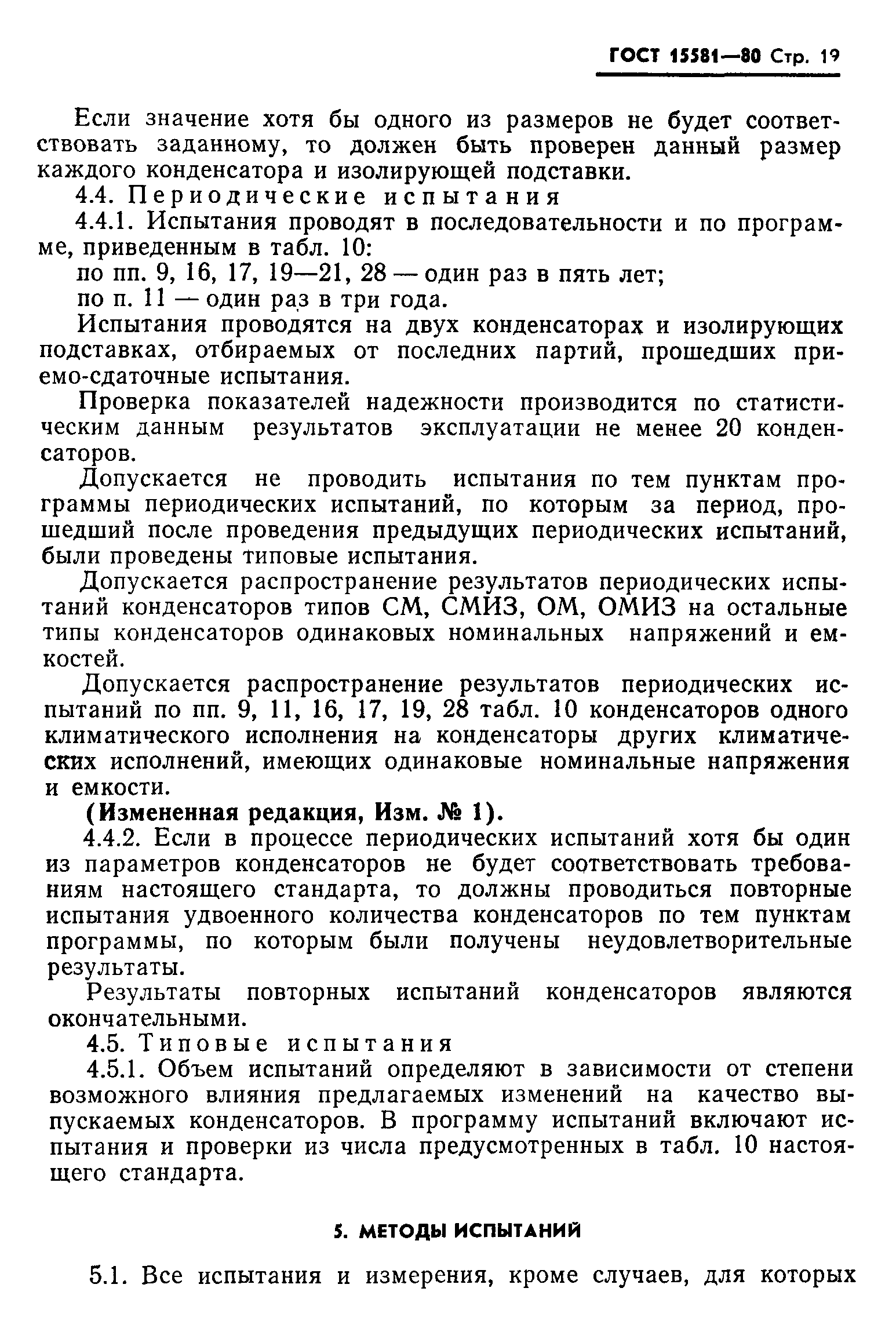 ГОСТ 15581—80 Стр. 19

Если значение хотя бы одного из размеров не будет соответствовать заданному, то должен быть проверен данный размер каждого конденсатора и изолирующей подставки.

4.4. Периодические испытания

4.4.1. Испытания проводят в последовательности и по программе, приведенным в табл. 10:

по пп. 9, 16, 17, 19—21, 28 — один раз в пять лет;

по п. 11 — один раз в три года.

Испытания проводятся на двух конденсаторах и изолирующих подставках, отбираемых от последних партий, прошедших приемо-сдаточные испытания.

Проверка показателей надежности производится по статистическим данным результатов эксплуатации не менее 20 конденсаторов.

Допускается не проводить испытания по тем пунктам программы периодических испытаний, по которым за период, прошедший после проведения предыдущих периодических испытаний, были проведены типовые испытания.

Допускается распространение результатов периодических испытаний конденсаторов типов СМ, СМИЗ, ОМ, ОМИЗ на остальные типы конденсаторов одинаковых номинальных напряжений и емкостей.

Допускается распространение результатов периодических испытаний по пп. 9, 11, 16, 17, 19, 28 табл. 10 конденсаторов одного климатического исполнения на конденсаторы других климатических исполнений, имеющих одинаковые номинальные напряжения и емкости.

(Измененная редакция, Изм. № 1).

4.4.2. Если в процессе периодических испытаний хотя бы один из параметров конденсаторов не будет соответствовать требованиям настоящего стандарта, то должны проводиться повторные испытания удвоенного количества конденсаторов по тем пунктам программы, по которым были получены неудовлетворительные результаты.

Результаты повторных испытаний конденсаторов являются окончательными.

4.5. Типовые испытания

4.5.1. Объем испытаний определяют в зависимости от степени возможного влияния предлагаемых изменений на качество выпускаемых конденсаторов. В программу испытаний включают испытания и проверки из числа предусмотренных в табл. 10 настоящего стандарта.

5. МЕТОДЫ ИСПЫТАНИЙ

5.1. Все испытания и измерения, кроме случаев, для которых